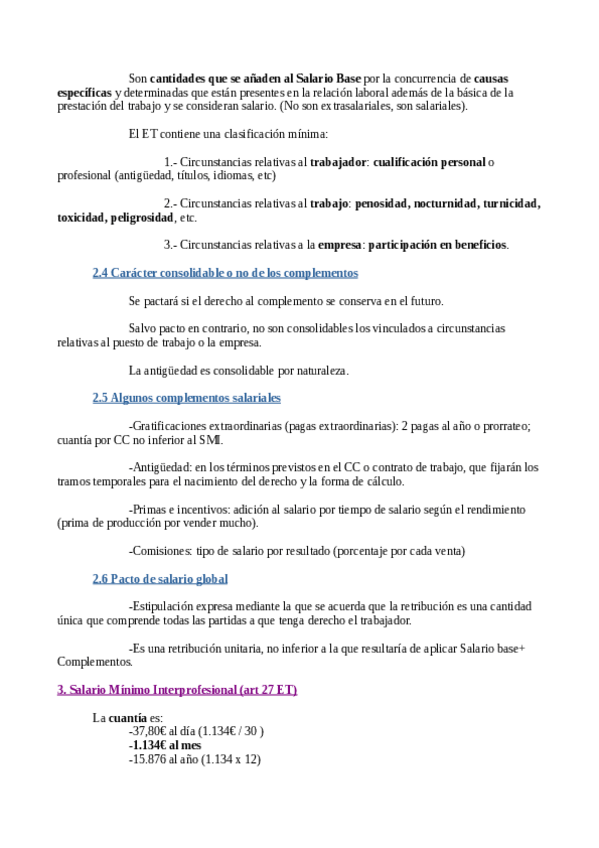 Son cantidades que se añaden al Salario Base por la concurrencia de causas específicas y determinadas que están presentes en la relación laboral además de la básica de la prestación del trabajo y se consideran salario. (No son extrasalariales, son salariales).

El ET contiene una clasificación mínima:

1.- Circunstancias relativas al trabajador: cualificación personal o profesional (antigüedad, títulos, idiomas, etc)

2.- Circunstancias relativas al trabajo: penosidad, nocturnidad, turnicidad, toxicidad, peligrosidad, etc.

3.- Circunstancias relativas a la empresa: participación en beneficios.

2.4 Carácter consolidable o no de los complementos

Se pactará si el derecho al complemento se conserva en el futuro.

Salvo pacto en contrario, no son consolidables los vinculados a circunstancias relativas al puesto de trabajo o la empresa.

La antigüedad es consolidable por naturaleza.

2.5 Algunos complementos salariales

-Gratificaciones extraordinarias (pagas extraordinarias): 2 pagas al año o prorrateo; cuantía por CC no inferior al SMI.

-Antigüedad: en los términos previstos en el CC o contrato de trabajo, que fijarán los tramos temporales para el nacimiento del derecho y la forma de cálculo.

-Primas e incentivos: adición al salario por tiempo de salario según el rendimiento (prima de producción por vender mucho).

-Comisiones: tipo de salario por resultado (porcentaje por cada venta)

2.6 Pacto de salario global

-Estipulación expresa mediante la que se acuerda que la retribución es una cantidad única que comprende todas las partidas a que tenga derecho el trabajador.

-Es una retribución unitaria, no inferior a la que resultaría de aplicar Salario base+ Complementos.

3. Salario Mínimo Interprofesional (art 27 ET)

La cuantía es:
-37,80€ al día (1.134€ / 30 )
-1.134€ al mes
-15.876 al año (1.134 x 12)